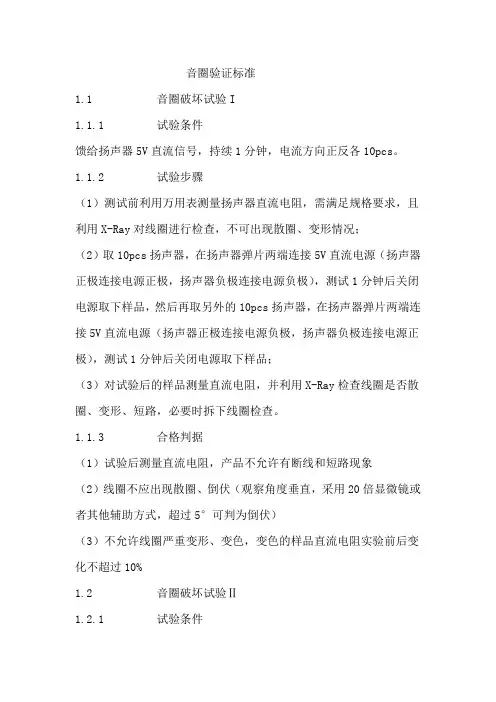 音圈验证标准

1.1 音圈破坏试验 I

1.1.1 试验条件

馈给扬声器 5V 直流信号，持续 1 分钟，电流方向正反各 10pcs。

1.1.2 试验步骤

（1）测试前利用万用表测量扬声器直流电阻，需满足规格要求，且利用 X-Ray 对线圈进行检查，不可出现散圈、变形情况；

（2）取 10pcs 扬声器，在扬声器弹片两端连接 5V 直流电源（扬声器正极连接电源正极，扬声器负极连接电源负极），测试 1 分钟后关闭电源取下样品，然后再取另外的 10pcs 扬声器，在扬声器弹片两端连接 5V 直流电源（扬声器正极连接电源负极，扬声器负极连接电源正极），测试 1 分钟后关闭电源取下样品；

（3）对试验后的样品测量直流电阻，并利用 X-Ray 检查线圈是否散圈、变形、短路，必要时拆下线圈检查。

1.1.3 合格判据

（1）试验后测量直流电阻，产品不允许有断线和短路现象

（2）线圈不应出现散圈、倒伏（观察角度垂直，采用 20 倍显微镜或者其他辅助方式，超过 5° 可判为倒伏）

（3）不允许线圈严重变形、变色，变色的样品直流电阻实验前后变化不超过 10%

1.2 音圈破坏试验 II

1.2.1 试验条件